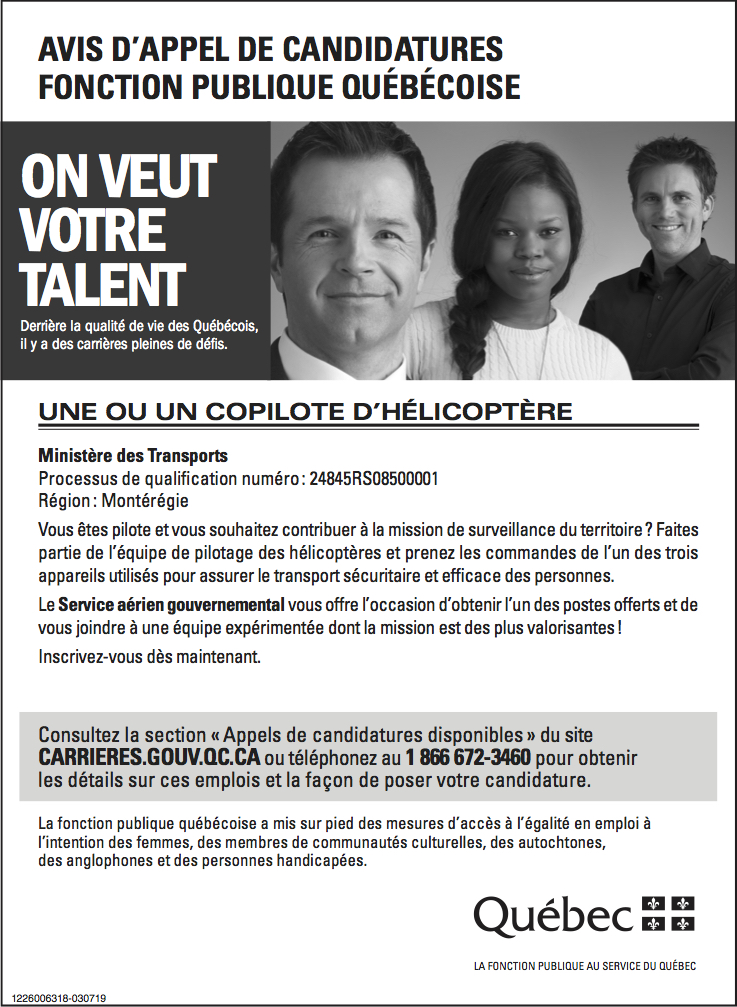 AVIS D'APPEL DE CANDIDATURES
FONCTION PUBLIQUE QUÉBÉCOISE

ON VEUT VOTRE TALENT

Derrière la qualité de vie des Québécois, il y a des carrières pleines de défis.

UNE OU UN COPILOTE D'HÉLICOPTÈRE

Ministère des Transports
Processus de qualification numéro : 24845RS08500001
Région : Montérégie

Vous êtes pilote et vous souhaitez contribuer à la mission de surveillance du territoire ? Faites partie de l'équipe de pilotage des hélicoptères et prenez les commandes de l'un des trois appareils utilisés pour assurer le transport sécuritaire et efficace des personnes.

Le Service aérien gouvernemental vous offre l'occasion d'obtenir l'un des postes offerts et de vous joindre à une équipe expérimentée dont la mission est des plus valorisantes !

Inscrivez-vous dès maintenant.

Consultez la section « Appels de candidatures disponibles » du site CARRIERES.GOUV.QC.CA ou téléphonez au 1 866 672-3460 pour obtenir les détails sur ces emplois et la façon de poser votre candidature.

La fonction publique québécoise a mis sur pied des mesures d'accès à l'égalité en emploi à l'intention des femmes, des membres de communautés culturelles, des autochtones, des anglophones et des personnes handicapées.

Québec

LA FONCTION PUBLIQUE AU SERVICE DU QUÉBEC

1226006318-030719